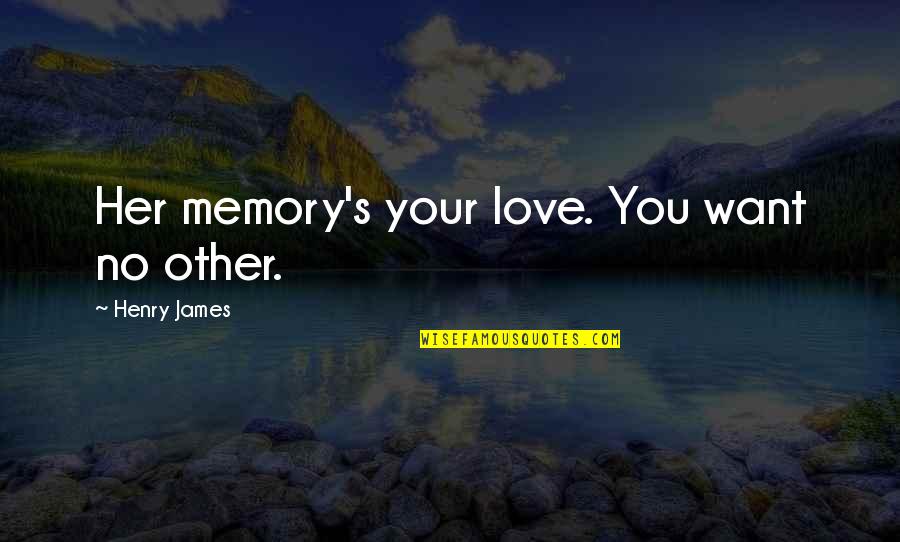 Her memory's your love. You want no other.

~ Henry James

WISEFAMOUSQUOTES.COM